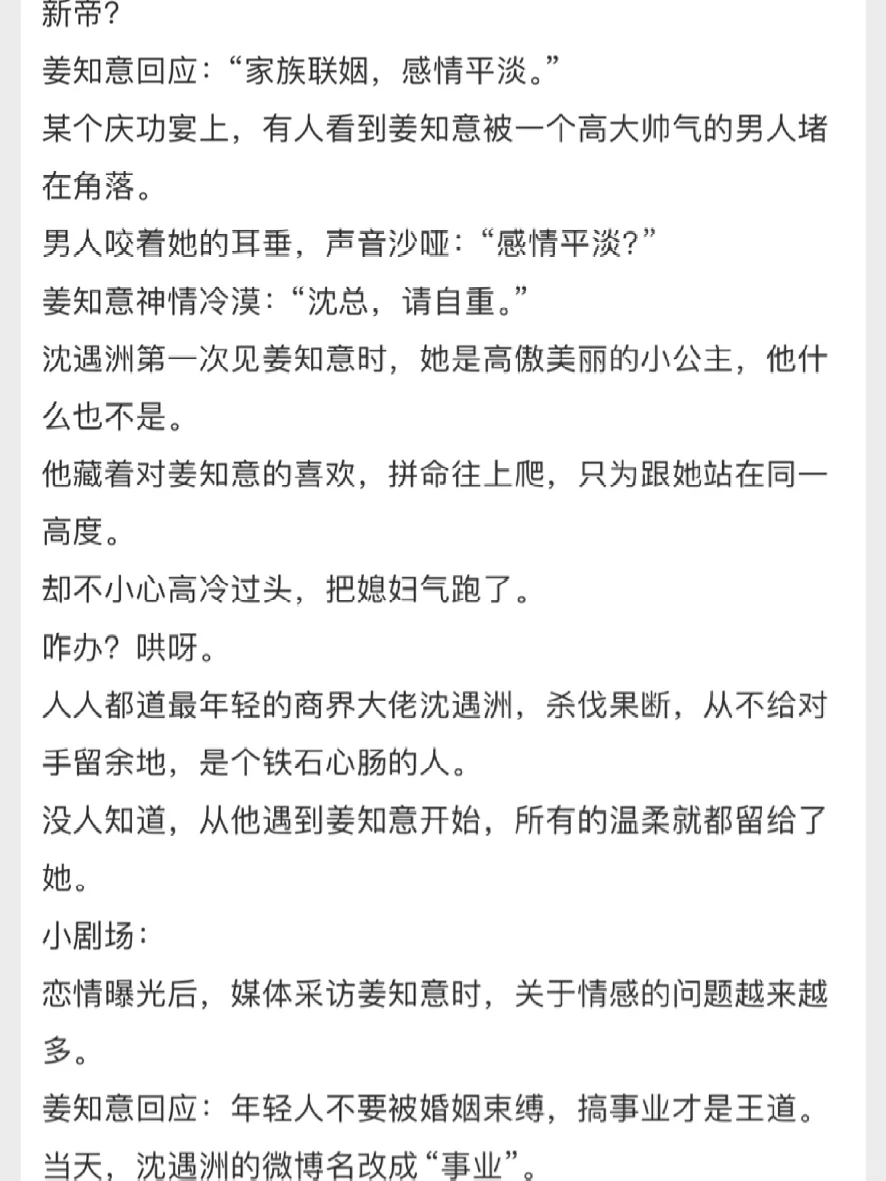 新帝?
姜知意回应:“家族联姻,感情平淡。”
某个庆功宴上,有人看到姜知意被一个高大帅气的男人堵在角落。
男人咬着她的耳垂,声音沙哑:“感情平淡?”
姜知意神情冷漠:“沈总,请自重。”
沈遇洲第一次见姜知意时,她是高傲美丽的小公主,他什么也不是。
他藏着对姜知意的喜欢,拼命往上爬,只为跟她站在同一高度。
却不小心高冷过头,把媳妇气跑了。
咋办?哄呀。
人人都道最年轻的商界大佬沈遇洲,杀伐果断,从不给对手留余地,是个铁石心肠的人。
没人知道,从他遇到姜知意开始,所有的温柔就都留给了她。
小剧场:
恋情曝光后,媒体采访姜知意时,关于情感的问题越来越多。
姜知意回应:年轻人不要被婚姻束缚,搞事业才是王道。
当天,沈遇洲的微博名改成“事业”。